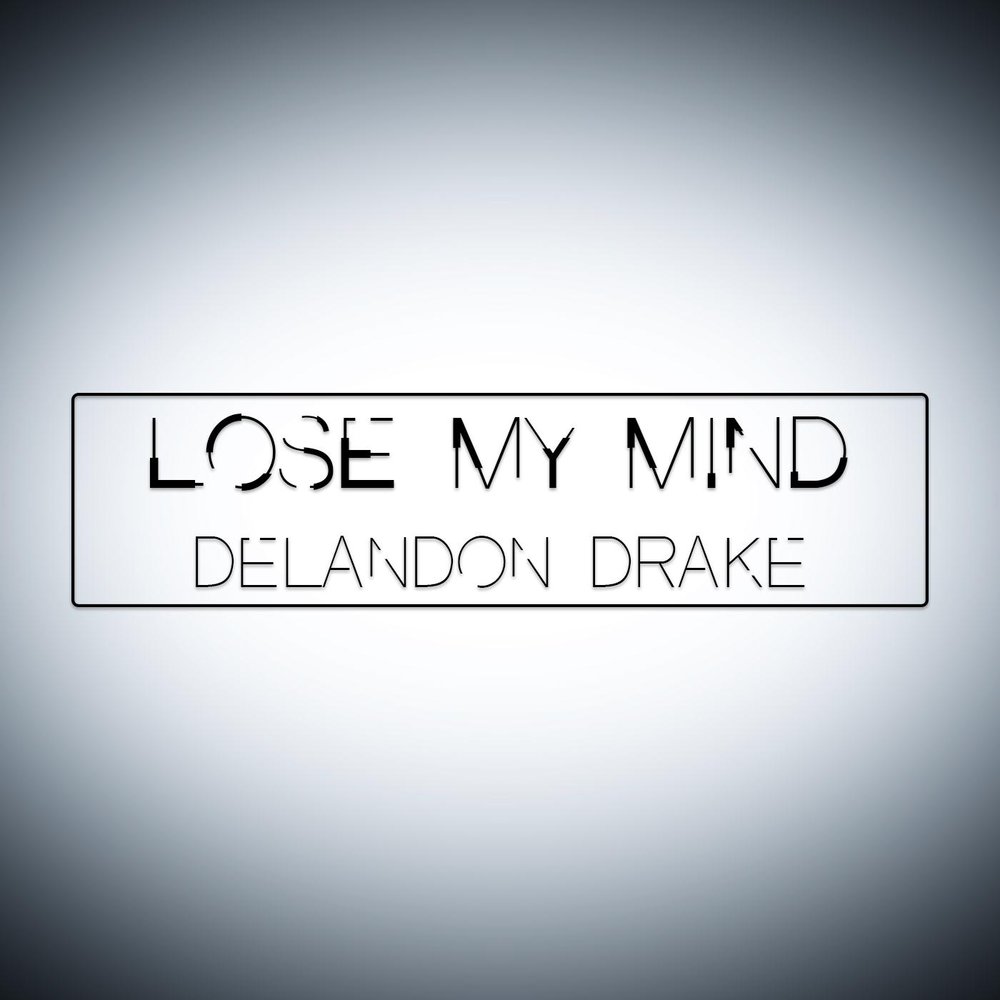 LOSE MY MIND
DELANDON DRAKE